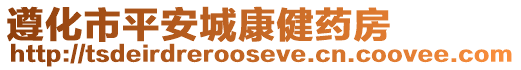 遵化市平安城康健药房
http://tsdeirdrerooseve.cn.coovee.com